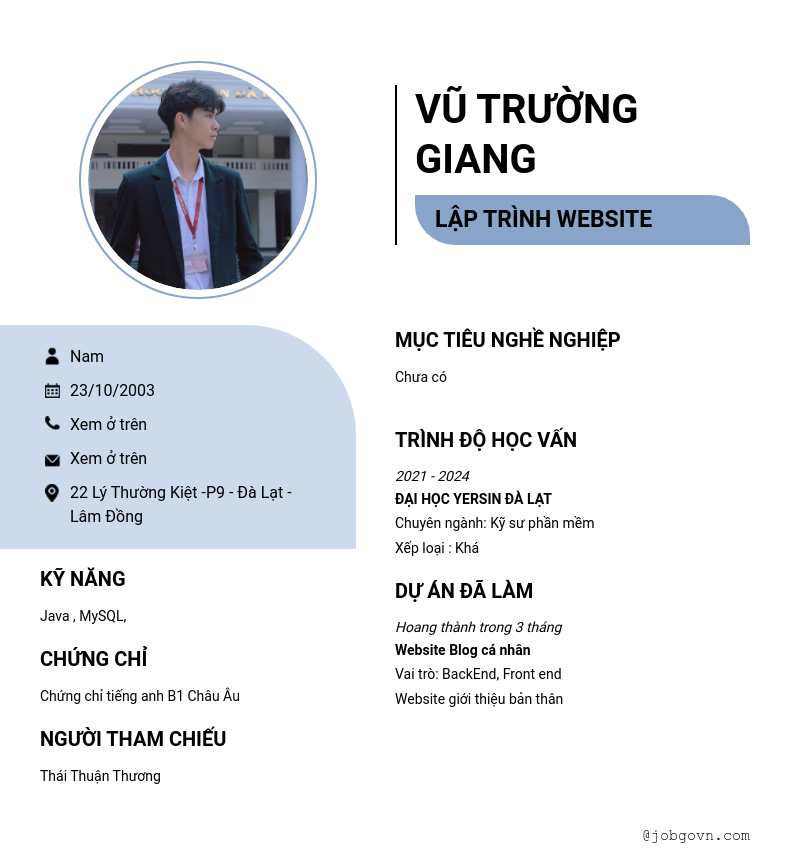 VŨ TRƯỜNG GIANG

LẬP TRÌNH WEBSITE

Nam

23/10/2003

Xem ở trên

Xem ở trên

22 Lý Thường Kiệt -P9 - Đà Lạt - Lâm Đồng

KỸ NĂNG

Java , MySQL,

CHỨNG CHỈ

Chứng chỉ tiếng anh B1 Châu Âu

NGƯỜI THAM CHIẾU

Thái Thuận Thương

MỤC TIÊU NGHỀ NGHIỆP

Chưa có

TRÌNH ĐỘ HỌC VẤN

2021 - 2024

ĐẠI HỌC YERSIN ĐÀ LẠT

Chuyên ngành: Kỹ sư phần mềm

Xếp loại : Khá

DỰ ÁN ĐÃ LÀM

Hoang thành trong 3 tháng

Website Blog cá nhân

Vai trò: BackEnd, Front end

Website giới thiệu bản thân

@jobgovn.com